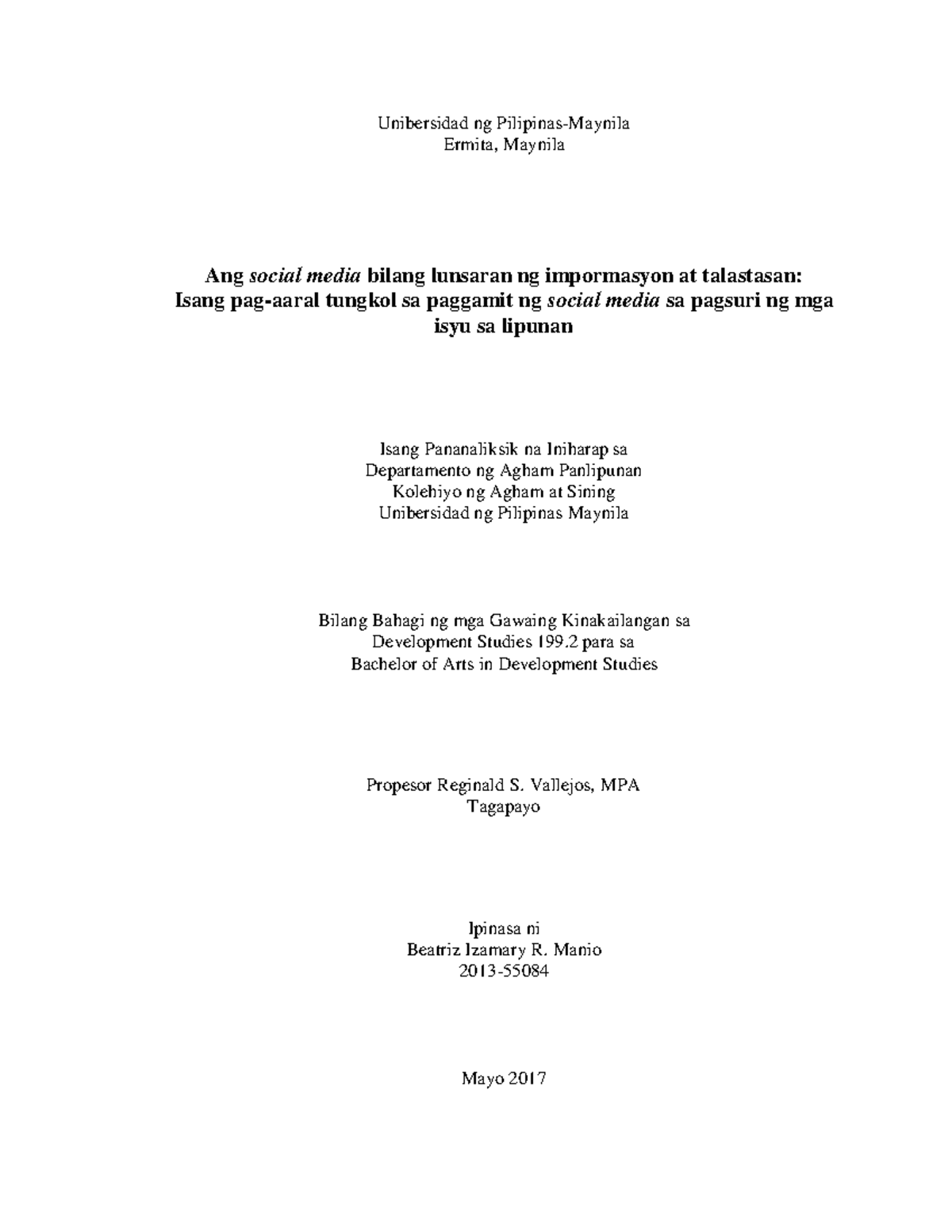 Unibersidad ng Pilipinas-Maynila
Ermita, Maynila

Ang social media bilang lunsaran ng impormasyon at talastasan:
Isang pag-aaral tungkol sa paggamit ng social media sa pagsuri ng mga isyu sa lipunan

Isang Pananaliksik na Iniharap sa
Departamento ng Agham Panlipunan
Kolehiyo ng Agham at Sining
Unibersidad ng Pilipinas Maynila

Bilang Bahagi ng mga Gawaing Kinakailangan sa
Development Studies 199.2 para sa
Bachelor of Arts in Development Studies

Propesor Reginald S. Vallejos, MPA
Tagapayo

Ipinasa ni
Beatriz Izamary R. Manio
2013-55084

Mayo 2017